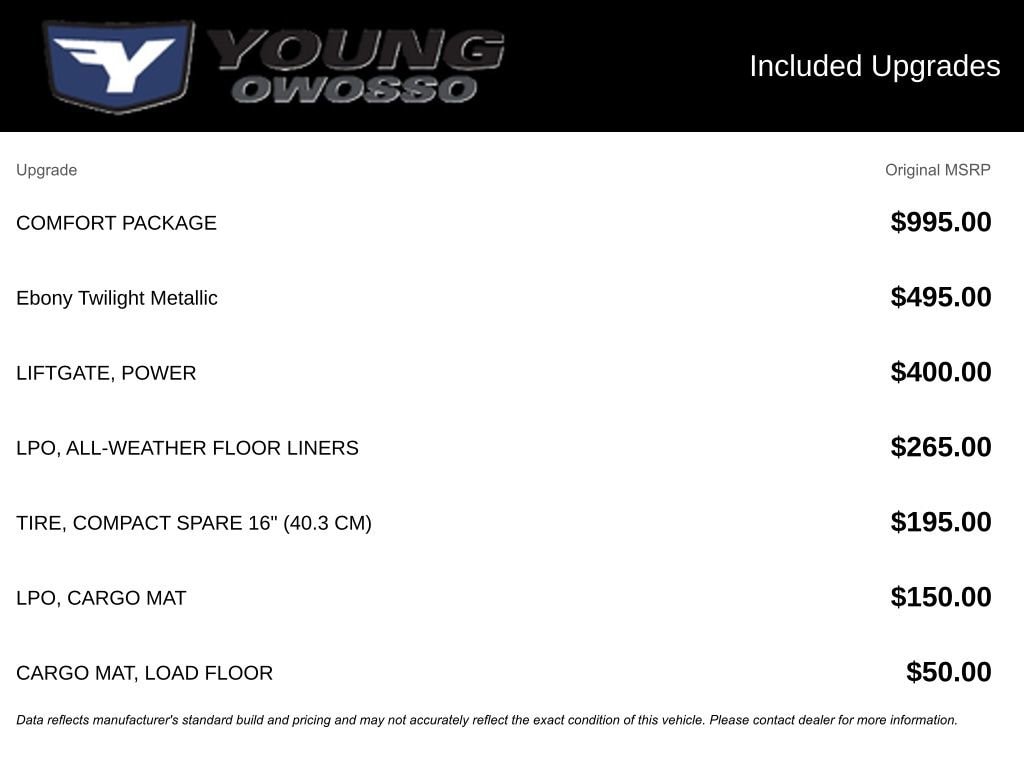 YOUNG OWOSSO

Included Upgrades

| Upgrade | Original MSRP |
|---|---|
| COMFORT PACKAGE | $995.00 |
| Ebony Twilight Metallic | $495.00 |
| LIFTGATE, POWER | $400.00 |
| LPO, ALL-WEATHER FLOOR LINERS | $265.00 |
| TIRE, COMPACT SPARE 16" (40.3 CM) | $195.00 |
| LPO, CARGO MAT | $150.00 |
| CARGO MAT, LOAD FLOOR | $50.00 |

Data reflects manufacturer's standard build and pricing and may not accurately reflect the exact condition of this vehicle. Please contact dealer for more information.